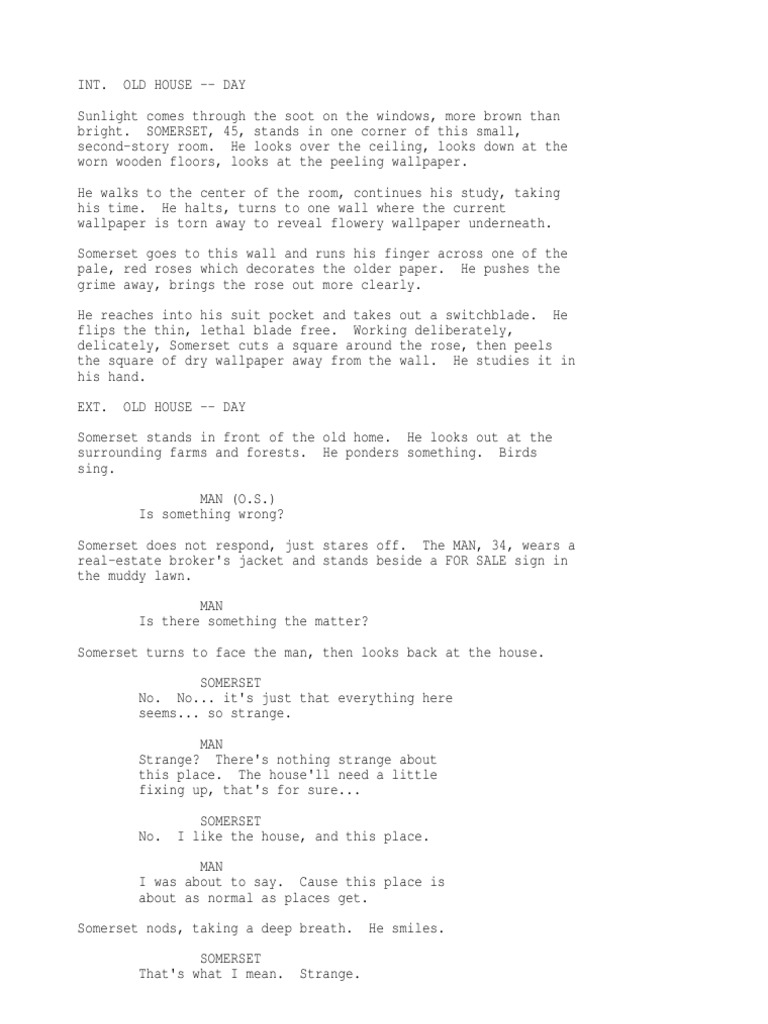 INT. OLD HOUSE -- DAY

Sunlight comes through the soot on the windows, more brown than bright. SOMERSET, 45, stands in one corner of this small, second-story room. He looks over the ceiling, looks down at the worn wooden floors, looks at the peeling wallpaper.

He walks to the center of the room, continues his study, taking his time. He halts, turns to one wall where the current wallpaper is torn away to reveal flowery wallpaper underneath.

Somerset goes to this wall and runs his finger across one of the pale, red roses which decorates the older paper. He pushes the grime away, brings the rose out more clearly.

He reaches into his suit pocket and takes out a switchblade. He flips the thin, lethal blade free. Working deliberately, delicately, Somerset cuts a square around the rose, then peels the square of dry wallpaper away from the wall. He studies it in his hand.

EXT. OLD HOUSE -- DAY

Somerset stands in front of the old home. He looks out at the surrounding farms and forests. He ponders something. Birds sing.

MAN (O.S.)
Is something wrong?

Somerset does not respond, just stares off. The MAN, 34, wears a real-estate broker's jacket and stands beside a FOR SALE sign in the muddy lawn.

MAN
Is there something the matter?

Somerset turns to face the man, then looks back at the house.

SOMERSET
No. No... it's just that everything here seems... so strange.

MAN
Strange? There's nothing strange about this place. The house'll need a little fixing up, that's for sure...

SOMERSET
No. I like the house, and this place.

MAN
I was about to say. Cause this place is about as normal as places get.

Somerset nods, taking a deep breath. He smiles.

SOMERSET
That's what I mean. Strange.